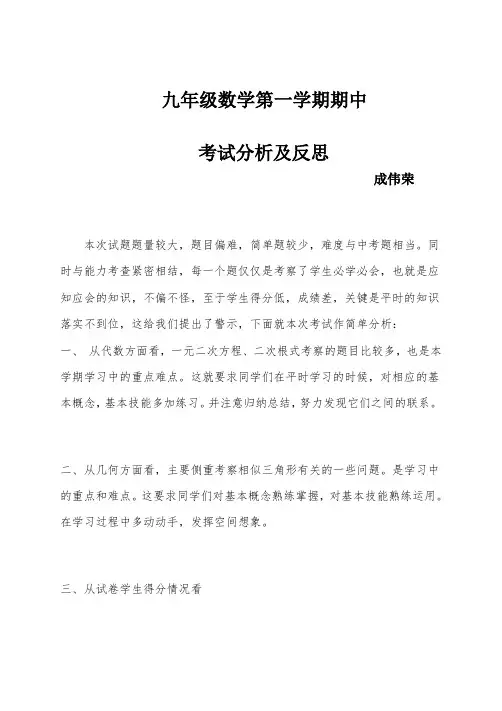 九年级数学第一学期期中

考试分析及反思

成伟荣

本次试题题量较大，题目偏难，简单题较少，难度与中考题相当。同时与能力考查紧密相结，每一个题仅仅是考察了学生必学必会，也就是应知应会的知识，不偏不怪，至于学生得分低，成绩差，关键是平时的知识落实不到位，这给我们提出了警示，下面就本次考试作简单分析：

一、 从代数方面看，一元二次方程、二次根式考察的题目比较多，也是本学期学习中的重点难点。这就要求同学们在平时学习的时候，对相应的基本概念，基本技能多加练习。并注意归纳总结，努力发现它们之间的联系。

二、从几何方面看，主要侧重考察相似三角形有关的一些问题。是学习中的重点和难点。这要求同学们对基本概念熟练掌握，对基本技能熟练运用。在学习过程中多动动手，发挥空间想象。

三、从试卷学生得分情况看